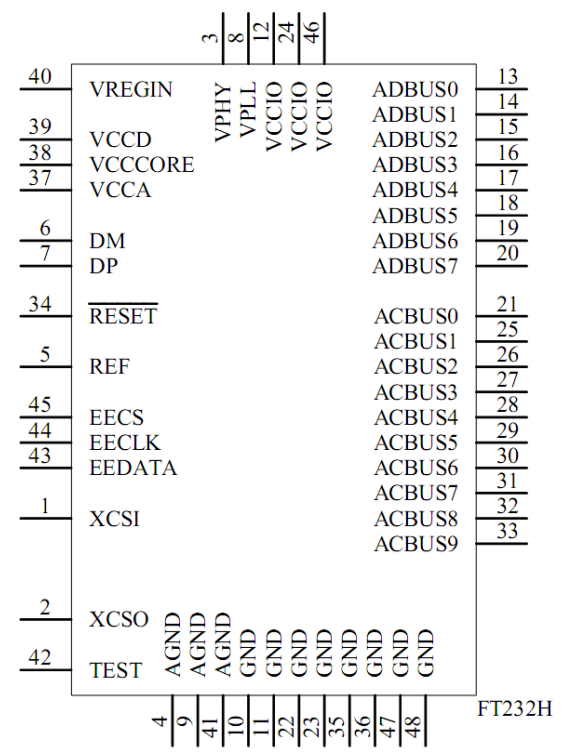 3 8 12 24 46

VPHY VPLL VCCIO VCCIO VCCIO

40 VREGIN
39 VCCD
38 VCCCORE
37 VCCA
6 DM
7 DP
34 $\overline{RESET}$
5 REF
45 EECS
44 EECLK
43 EEDATA
1 XCSI
2 XCSO
42 TEST

ADBUS0 13
ADBUS1 14
ADBUS2 15
ADBUS3 16
ADBUS4 17
ADBUS5 18
ADBUS6 19
ADBUS7 20
ACBUS0 21
ACBUS1 25
ACBUS2 26
ACBUS3 27
ACBUS4 28
ACBUS5 29
ACBUS6 30
ACBUS7 31
ACBUS8 32
ACBUS9 33

AGND AGND AGND GND GND GND GND GND GND GND GND

4 9 41 10 11 22 23 35 36 47 48

FT232H